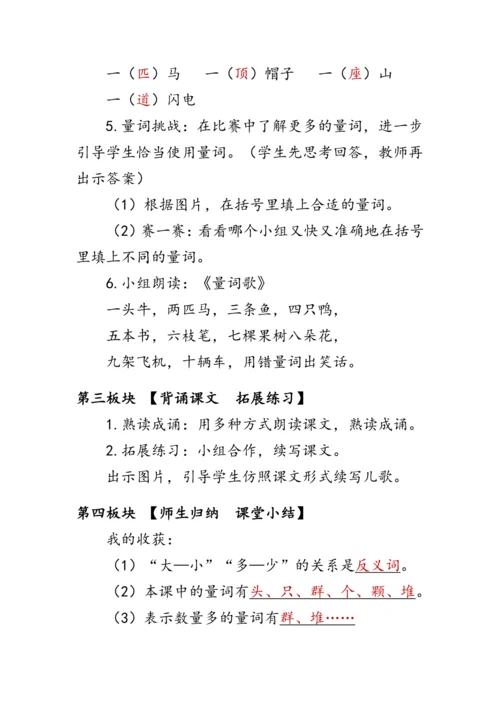 一（匹）马　一（顶）帽子　一（座）山

一（道）闪电

5.量词挑战：在比赛中了解更多的量词，进一步引导学生恰当使用量词。（学生先思考回答，教师再出示答案）

（1）根据图片，在括号里填上合适的量词。

（2）赛一赛：看看哪个小组又快又准确地在括号里填上不同的量词。

6.小组朗读：《量词歌》

一头牛，两匹马，三条鱼，四只鸭，

五本书，六枝笔，七棵果树八朵花，

九架飞机，十辆车，用错量词出笑话。

第三板块　【背诵课文　拓展练习】

1.熟读成诵：用多种方式朗读课文，熟读成诵。

2.拓展练习：小组合作，续写课文。

出示图片，引导学生仿照课文形式续写儿歌。

第四板块　【师生归纳　课堂小结】

我的收获：

（1）“大—小”“多—少”的关系是反义词。

（2）本课中的量词有头、只、群、个、颗、堆。

（3）表示数量多的量词有群、堆……